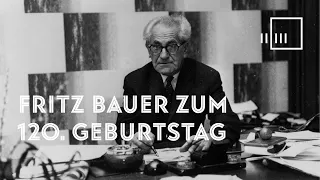 FRITZ BAUER ZUM 120. GEBURTSTAG